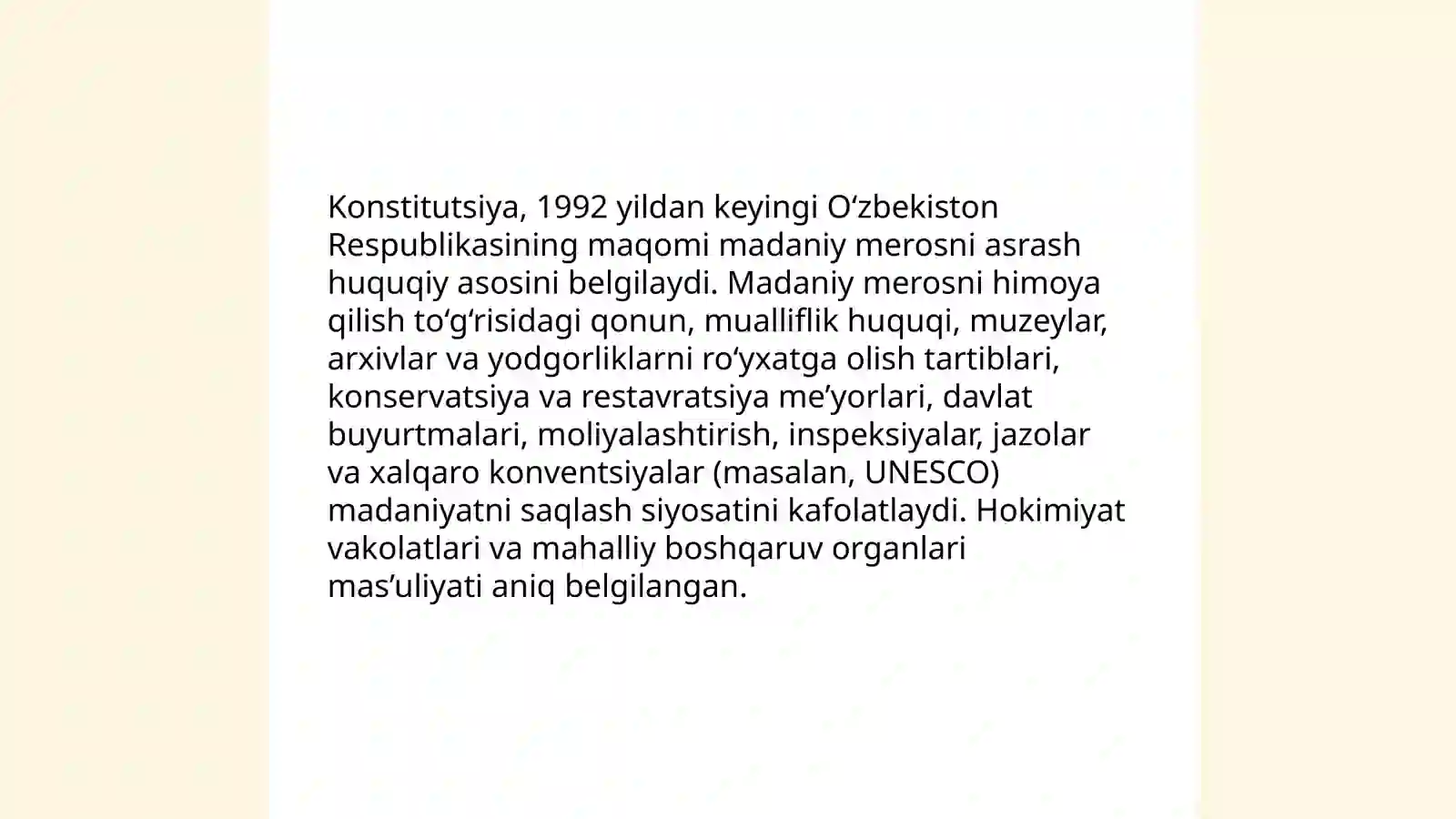 Konstitutsiya, 1992 yildan keyingi O‘zbekiston Respublikasining maqomi madaniy merosni asrash huquqiy asosini belgilaydi. Madaniy merosni himoya qilish to‘g‘risidagi qonun, mualliflik huquqi, muzeylar, arxivlar va yodgorliklarni ro‘yxatga olish tartiblari, konservatsiya va restavratsiya me’yorlari, davlat buyurtmalari, moliyalashtirish, inspeksiyalar, jazolar va xalqaro konventsiyalar (masalan, UNESCO) madaniyatni saqlash siyosatini kafolatlaydi. Hokimiyat vakolatlari va mahalliy boshqaruv organlari mas’uliyati aniq belgilangan.